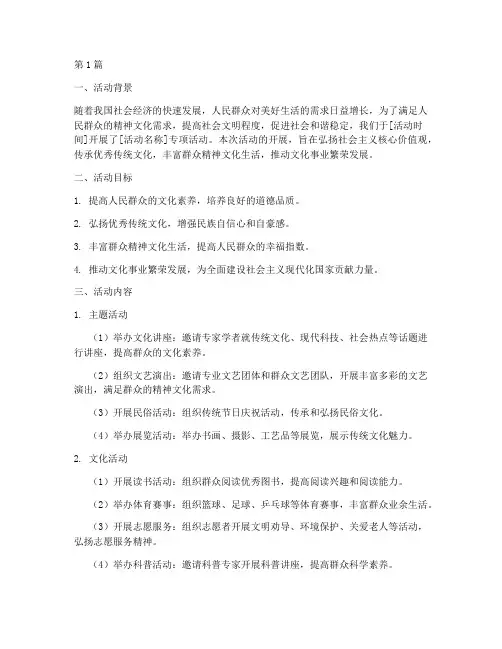 第1篇

一、活动背景

随着我国社会经济的快速发展，人民群众对美好生活的需求日益增长，为了满足人民群众的精神文化需求，提高社会文明程度，促进社会和谐稳定，我们于[活动时间]开展了[活动名称]专项活动。本次活动的开展，旨在弘扬社会主义核心价值观，传承优秀传统文化，丰富群众精神文化生活，推动文化事业繁荣发展。

二、活动目标

1. 提高人民群众的文化素养，培养良好的道德品质。

2. 弘扬优秀传统文化，增强民族自信心和自豪感。

3. 丰富群众精神文化生活，提高人民群众的幸福指数。

4. 推动文化事业繁荣发展，为全面建设社会主义现代化国家贡献力量。

三、活动内容

1. 主题活动

（1）举办文化讲座：邀请专家学者就传统文化、现代科技、社会热点等话题进行讲座，提高群众的文化素养。

（2）组织文艺演出：邀请专业文艺团体和群众文艺团队，开展丰富多彩的文艺演出，满足群众的精神文化需求。

（3）开展民俗活动：组织传统节日庆祝活动，传承和弘扬民俗文化。

（4）举办展览活动：举办书画、摄影、工艺品等展览，展示传统文化魅力。

2. 文化活动

（1）开展读书活动：组织群众阅读优秀图书，提高阅读兴趣和阅读能力。

（2）举办体育赛事：组织篮球、足球、乒乓球等体育赛事，丰富群众业余生活。

（3）开展志愿服务：组织志愿者开展文明劝导、环境保护、关爱老人等活动，弘扬志愿服务精神。

（4）举办科普活动：邀请科普专家开展科普讲座，提高群众科学素养。